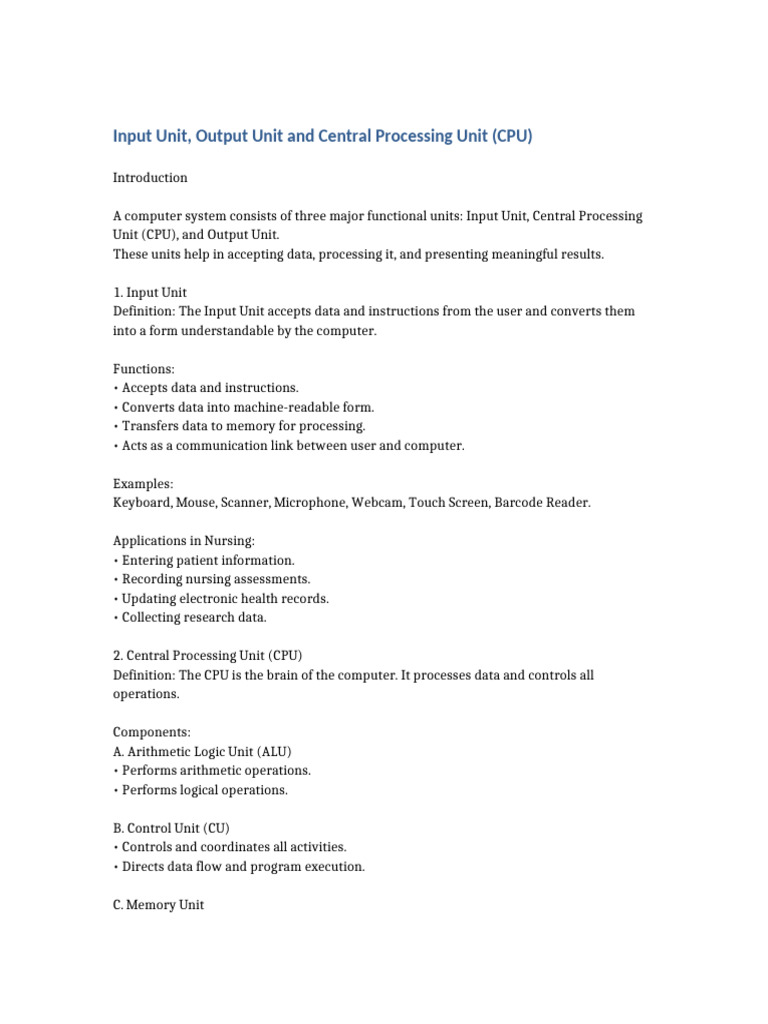 Input Unit, Output Unit and Central Processing Unit (CPU)

Introduction

A computer system consists of three major functional units: Input Unit, Central Processing Unit (CPU), and Output Unit.
These units help in accepting data, processing it, and presenting meaningful results.

1. Input Unit
Definition: The Input Unit accepts data and instructions from the user and converts them into a form understandable by the computer.

Functions:
• Accepts data and instructions.
• Converts data into machine-readable form.
• Transfers data to memory for processing.
• Acts as a communication link between user and computer.

Examples:
Keyboard, Mouse, Scanner, Microphone, Webcam, Touch Screen, Barcode Reader.

Applications in Nursing:
• Entering patient information.
• Recording nursing assessments.
• Updating electronic health records.
• Collecting research data.

2. Central Processing Unit (CPU)
Definition: The CPU is the brain of the computer. It processes data and controls all operations.

Components:
A. Arithmetic Logic Unit (ALU)
• Performs arithmetic operations.
• Performs logical operations.

B. Control Unit (CU)
• Controls and coordinates all activities.
• Directs data flow and program execution.

C. Memory Unit